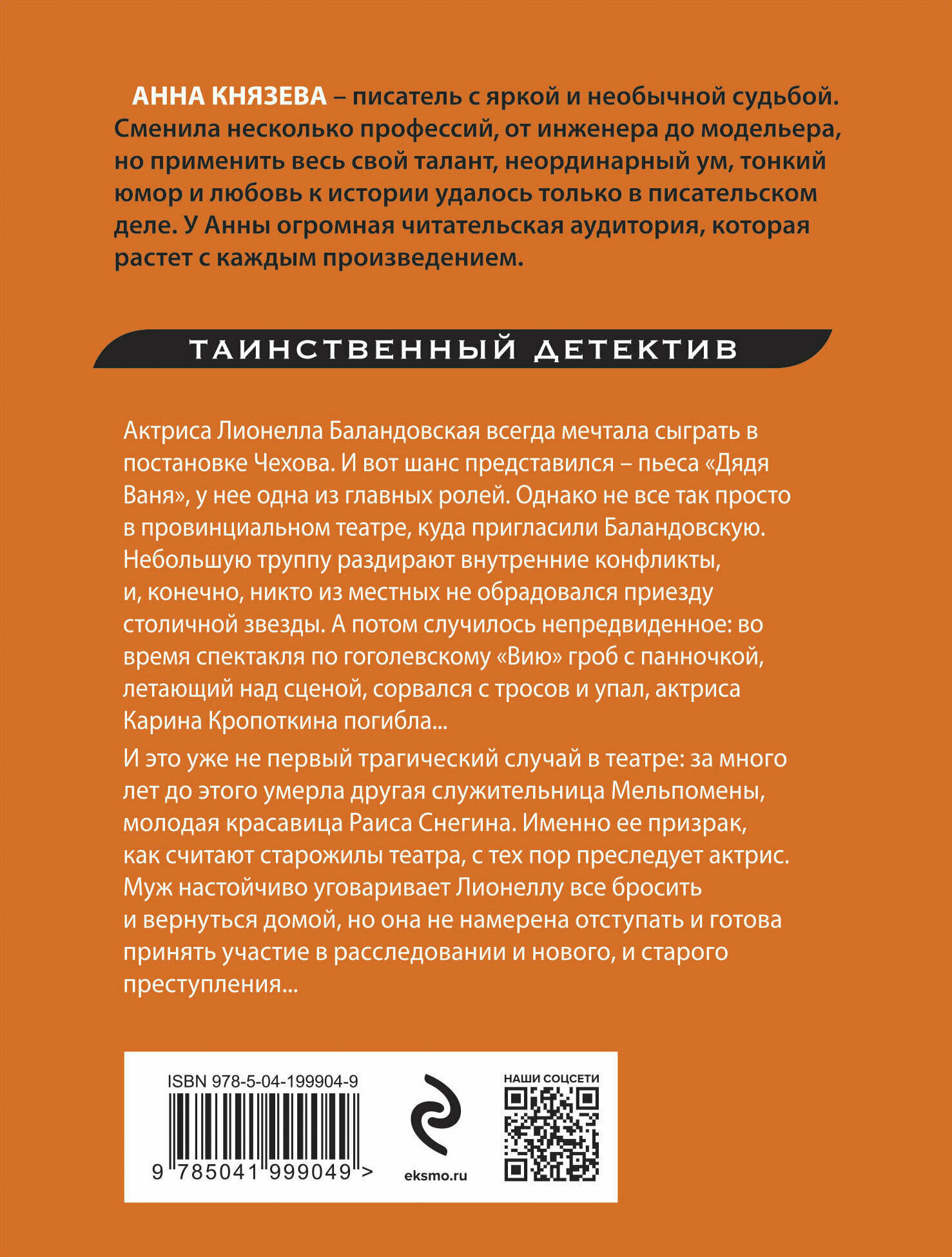 АННА КНЯЗЕВА – писатель с яркой и необычной судьбой. Сменила несколько профессий, от инженера до модельера, но применить весь свой талант, неординарный ум, тонкий юмор и любовь к истории удалось только в писательском деле. У Анны огромная читательская аудитория, которая растет с каждым произведением.

ТАИНСТВЕННЫЙ ДЕТЕКТИВ

Актриса Лионелла Баландовская всегда мечтала сыграть в постановке Чехова. И вот шанс представился – пьеса «Дядя Ваня», у нее одна из главных ролей. Однако не все так просто в провинциальном театре, куда пригласили Баландовскую. Небольшую труппу раздирают внутренние конфликты, и, конечно, никто из местных не обрадовался приезду столичной звезды. А потом случилось непредвиденное: во время спектакля по гоголевскому «Вию» гроб с панночкой, летающий над сценой, сорвался с тросов и упал, актриса Карина Кропоткина погибла...

И это уже не первый трагический случай в театре: за много лет до этого умерла другая служительница Мельпомены, молодая красавица Раиса Снегина. Именно ее призрак, как считают старожилы театра, с тех пор преследует актрис. Муж настойчиво уговаривает Лионеллу все бросить и вернуться домой, но она не намерена отступать и готова принять участие в расследовании и нового, и старого преступления...

ISBN 978-5-04-199904-9

9 785041 999049 >

eksmo.ru

НАШИ СОЦСЕТИ